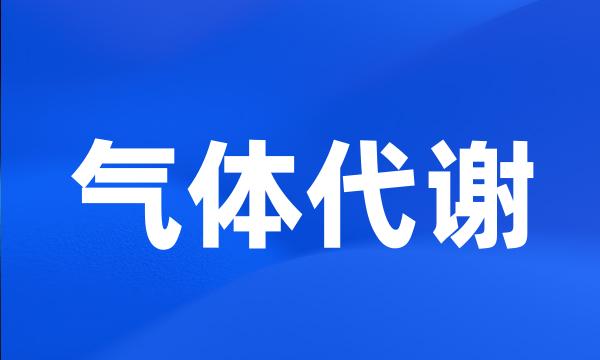 气体代谢